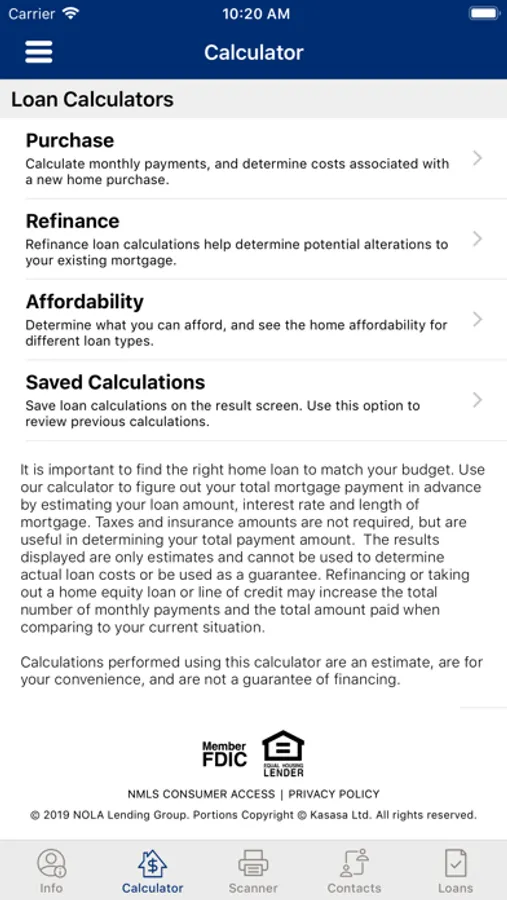 Carrier 10:20 AM

Calculator

Loan Calculators

Purchase
Calculate monthly payments, and determine costs associated with a new home purchase.

Refinance
Refinance loan calculations help determine potential alterations to your existing mortgage.

Affordability
Determine what you can afford, and see the home affordability for different loan types.

Saved Calculations
Save loan calculations on the result screen. Use this option to review previous calculations.

It is important to find the right home loan to match your budget. Use our calculator to figure out your total mortgage payment in advance by estimating your loan amount, interest rate and length of mortgage. Taxes and insurance amounts are not required, but are useful in determining your total payment amount. The results displayed are only estimates and cannot be used to determine actual loan costs or be used as a guarantee. Refinancing or taking out a home equity loan or line of credit may increase the total number of monthly payments and the total amount paid when comparing to your current situation.

Calculations performed using this calculator are an estimate, are for your convenience, and are not a guarantee of financing.

Member FDIC

EQUAL HOUSING LENDER

NMLS CONSUMER ACCESS | PRIVACY POLICY

© 2019 NOLA Lending Group. Portions Copyright © Kasasa Ltd. All rights reserved.

Info Calculator Scanner Contacts Loans